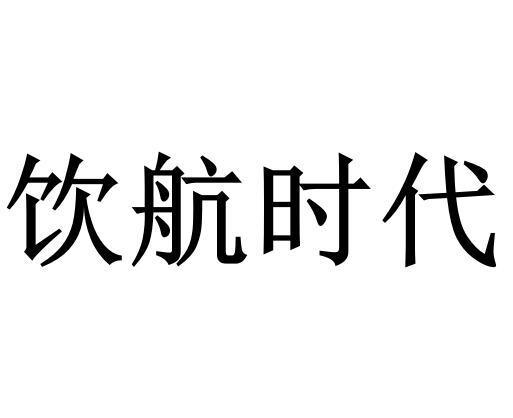 饮航时代